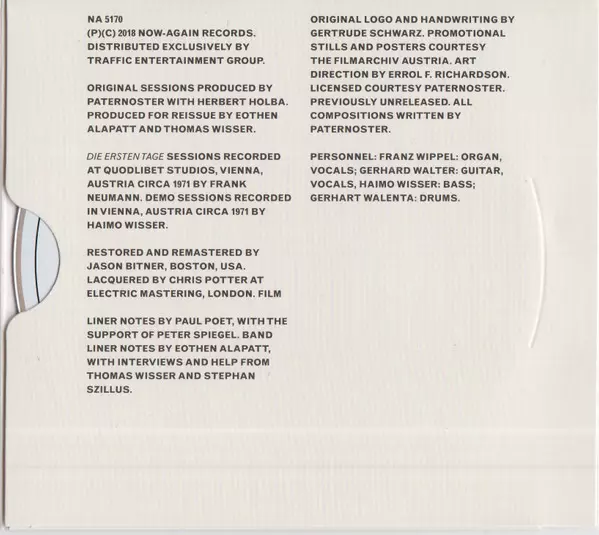 NA 5170
(P)(C) 2018 NOW-AGAIN RECORDS. DISTRIBUTED EXCLUSIVELY BY TRAFFIC ENTERTAINMENT GROUP.

ORIGINAL SESSIONS PRODUCED BY PATERNOSTER WITH HERBERT HOLBA. PRODUCED FOR REISSUE BY EOTHEN ALAPATT AND THOMAS WISSER.

DIE ERSTEN TAGE SESSIONS RECORDED AT QUODLIBET STUDIOS, VIENNA, AUSTRIA CIRCA 1971 BY FRANK NEUMANN. DEMO SESSIONS RECORDED IN VIENNA, AUSTRIA CIRCA 1971 BY HAIMO WISSER.

RESTORED AND REMASTERED BY JASON BITNER, BOSTON, USA. LACQUERED BY CHRIS POTTER AT ELECTRIC MASTERING, LONDON. FILM

LINER NOTES BY PAUL POET, WITH THE SUPPORT OF PETER SPIEGEL. BAND LINER NOTES BY EOTHEN ALAPATT, WITH INTERVIEWS AND HELP FROM THOMAS WISSER AND STEPHAN SZILLUS.

ORIGINAL LOGO AND HANDWRITING BY GERTRUDE SCHWARZ. PROMOTIONAL STILLS AND POSTERS COURTESY THE FILMARCHIV AUSTRIA. ART DIRECTION BY ERROL F. RICHARDSON. LICENSED COURTESY PATERNOSTER. PREVIOUSLY UNRELEASED. ALL COMPOSITIONS WRITTEN BY PATERNOSTER.

PERSONNEL: FRANZ WIPPEL: ORGAN, VOCALS; GERHARD WALTER: GUITAR, VOCALS, HAIMO WISSER: BASS; GERHART WALENTA: DRUMS.